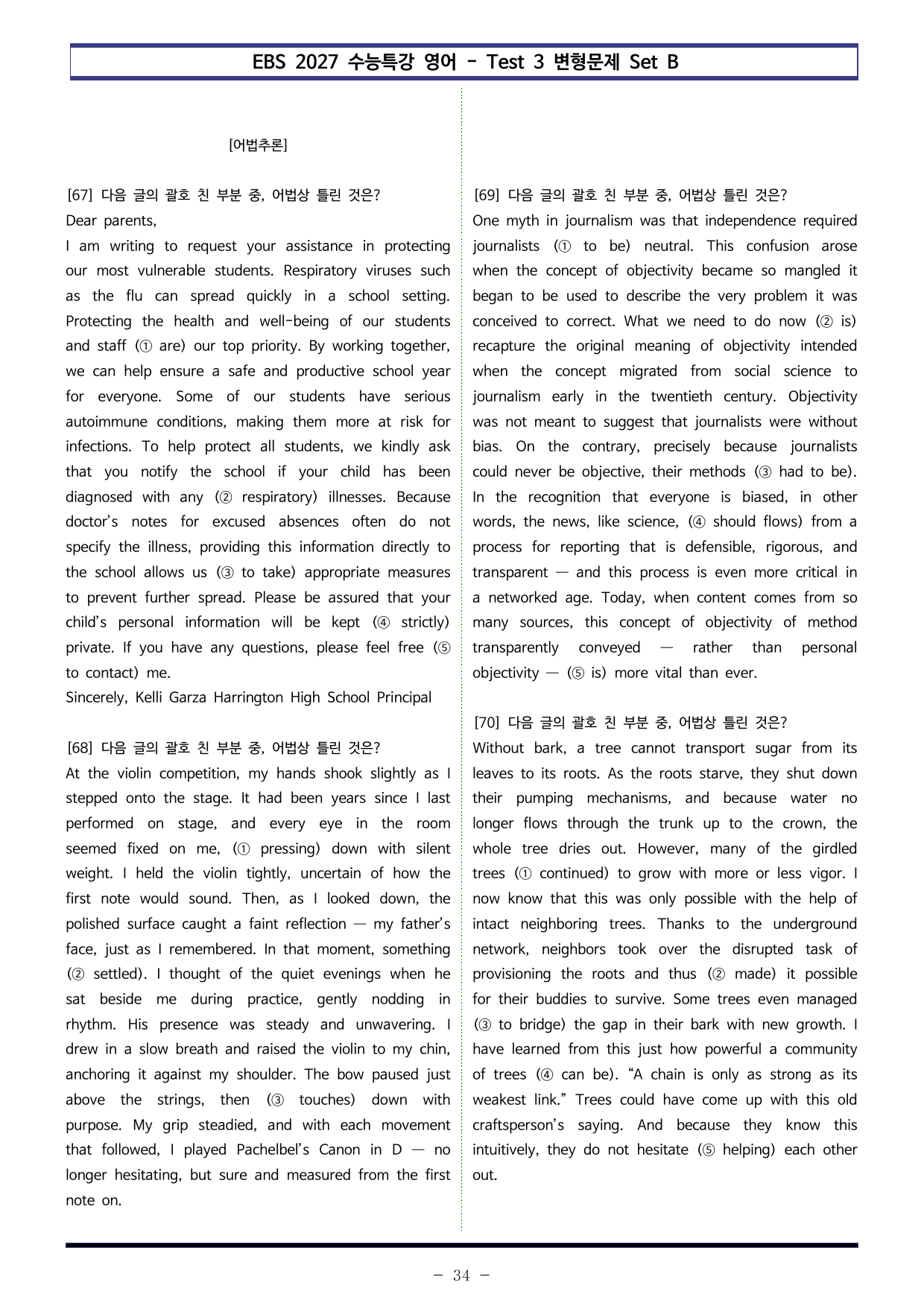 EBS 2027 수능특강 영어 - Test 3 변형문제 Set B

[어법추론]

[67] 다음 글의 괄호 친 부분 중, 어법상 틀린 것은?
Dear parents,
I am writing to request your assistance in protecting our most vulnerable students. Respiratory viruses such as the flu can spread quickly in a school setting. Protecting the health and well-being of our students and staff (① are) our top priority. By working together, we can help ensure a safe and productive school year for everyone. Some of our students have serious autoimmune conditions, making them more at risk for infections. To help protect all students, we kindly ask that you notify the school if your child has been diagnosed with any (② respiratory) illnesses. Because doctor's notes for excused absences often do not specify the illness, providing this information directly to the school allows us (③ to take) appropriate measures to prevent further spread. Please be assured that your child's personal information will be kept (④ strictly) private. If you have any questions, please feel free (⑤ to contact) me.
Sincerely, Kelli Garza Harrington High School Principal

[68] 다음 글의 괄호 친 부분 중, 어법상 틀린 것은?
At the violin competition, my hands shook slightly as I stepped onto the stage. It had been years since I last performed on stage, and every eye in the room seemed fixed on me, (① pressing) down with silent weight. I held the violin tightly, uncertain of how the first note would sound. Then, as I looked down, the polished surface caught a faint reflection — my father's face, just as I remembered. In that moment, something (② settled). I thought of the quiet evenings when he sat beside me during practice, gently nodding in rhythm. His presence was steady and unwavering. I drew in a slow breath and raised the violin to my chin, anchoring it against my shoulder. The bow paused just above the strings, then (③ touches) down with purpose. My grip steadied, and with each movement that followed, I played Pachelbel's Canon in D — no longer hesitating, but sure and measured from the first note on.

[69] 다음 글의 괄호 친 부분 중, 어법상 틀린 것은?
One myth in journalism was that independence required journalists (① to be) neutral. This confusion arose when the concept of objectivity became so mangled it began to be used to describe the very problem it was conceived to correct. What we need to do now (② is) recapture the original meaning of objectivity intended when the concept migrated from social science to journalism early in the twentieth century. Objectivity was not meant to suggest that journalists were without bias. On the contrary, precisely because journalists could never be objective, their methods (③ had to be). In the recognition that everyone is biased, in other words, the news, like science, (④ should flows) from a process for reporting that is defensible, rigorous, and transparent — and this process is even more critical in a networked age. Today, when content comes from so many sources, this concept of objectivity of method transparently conveyed — rather than personal objectivity — (⑤ is) more vital than ever.

[70] 다음 글의 괄호 친 부분 중, 어법상 틀린 것은?
Without bark, a tree cannot transport sugar from its leaves to its roots. As the roots starve, they shut down their pumping mechanisms, and because water no longer flows through the trunk up to the crown, the whole tree dries out. However, many of the girdled trees (① continued) to grow with more or less vigor. I now know that this was only possible with the help of intact neighboring trees. Thanks to the underground network, neighbors took over the disrupted task of provisioning the roots and thus (② made) it possible for their buddies to survive. Some trees even managed (③ to bridge) the gap in their bark with new growth. I have learned from this just how powerful a community of trees (④ can be). "A chain is only as strong as its weakest link." Trees could have come up with this old craftsperson's saying. And because they know this intuitively, they do not hesitate (⑤ helping) each other out.

- 34 -